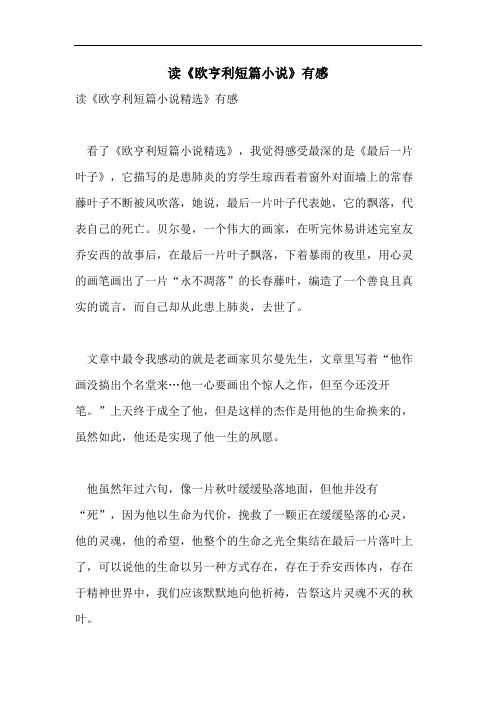 读《欧亨利短篇小说》有感

读《欧亨利短篇小说精选》有感

看了《欧亨利短篇小说精选》，我觉得感受最深的是《最后一片叶子》，它描写的是患肺炎的穷学生琼西看着窗外对面墙上的常春藤叶子不断被风吹落，她说，最后一片叶子代表她，它的飘落，代表自己的死亡。贝尔曼，一个伟大的画家，在听完休易讲述完室友乔安西的故事后，在最后一片叶子飘落，下着暴雨的夜里，用心灵的画笔画出了一片“永不凋落”的长春藤叶，编造了一个善良且真实的谎言，而自己却从此患上肺炎，去世了。

文章中最令我感动的就是老画家贝尔曼先生，文章里写着“他作画没搞出个名堂来…他一心要画出个惊人之作，但至今还没开笔。”上天终于成全了他，但是这样的杰作是用他的生命换来的，虽然如此，他还是实现了他一生的夙愿。

他虽然年过六旬，像一片秋叶缓缓坠落地面，但他并没有“死”，因为他以生命为代价，挽救了一颗正在缓缓坠落的心灵，他的灵魂，他的希望，他整个的生命之光全集结在最后一片落叶上了，可以说他的生命以另一种方式存在，存在于乔安西体内，存在于精神世界中，我们应该默默地向他祈祷，告祭这片灵魂不灭的秋叶。